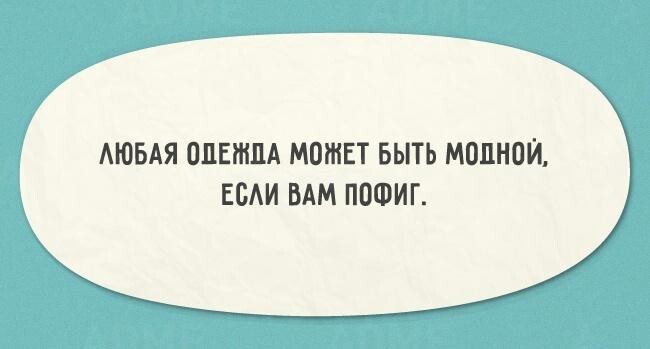 ЛЮБАЯ ОДЕЖДА МОЖЕТ БЫТЬ МОДНОЙ, ЕСЛИ ВАМ ПОФИГ.